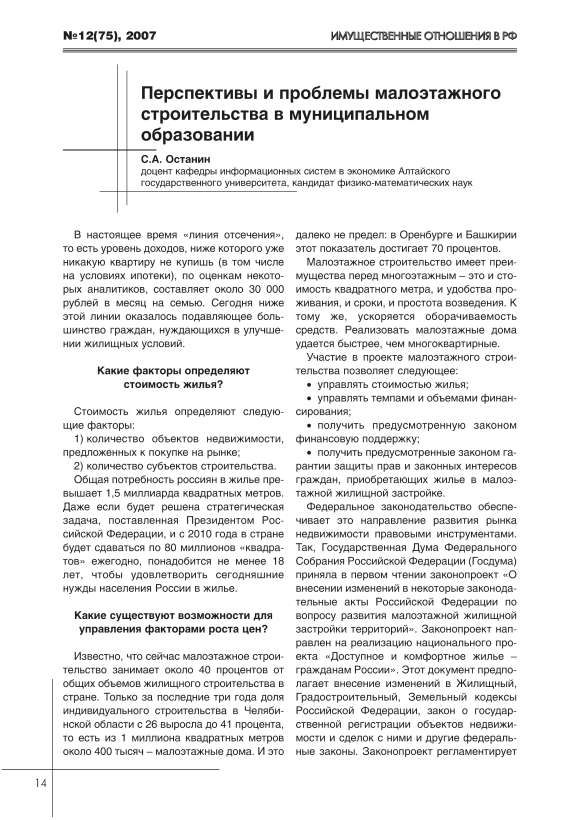 №12(75), 2007

ИМУЩЕСТВЕННЫЕ ОТНОШЕНИЯ В РФ

Перспективы и проблемы малоэтажного строительства в муниципальном образовании

С.А. Останин
доцент кафедры информационных систем в экономике Алтайского государственного университета, кандидат физико-математических наук

В настоящее время «линия отсечения», то есть уровень доходов, ниже которого уже никакую квартиру не купишь (в том числе на условиях ипотеки), по оценкам некоторых аналитиков, составляет около 30 000 рублей в месяц на семью. Сегодня ниже этой линии оказалось подавляющее большинство граждан, нуждающихся в улучшении жилищных условий.

Какие факторы определяют стоимость жилья?

Стоимость жилья определяют следующие факторы:
1) количество объектов недвижимости, предложенных к покупке на рынке;
2) количество субъектов строительства.

Общая потребность россиян в жилье превышает 1,5 миллиарда квадратных метров. Даже если будет решена стратегическая задача, поставленная Президентом Российской Федерации, и с 2010 года в стране будет сдаваться по 80 миллионов «квадратов» ежегодно, понадобится не менее 18 лет, чтобы удовлетворить сегодняшние нужды населения России в жилье.

Какие существуют возможности для управления факторами роста цен?

Известно, что сейчас малоэтажное строительство занимает около 40 процентов от общих объемов жилищного строительства в стране. Только за последние три года доля индивидуального строительства в Челябинской области с 26 выросла до 41 процента, то есть из 1 миллиона квадратных метров около 400 тысяч – малоэтажные дома. И это далеко не предел: в Оренбурге и Башкирии этот показатель достигает 70 процентов.

Малоэтажное строительство имеет преимущества перед многоэтажным – это и стоимость квадратного метра, и удобства проживания, и сроки, и простота возведения. К тому же, ускоряется оборачиваемость средств. Реализовать малоэтажные дома удается быстрее, чем многоквартирные.

Участие в проекте малоэтажного строительства позволяет следующее:
• управлять стоимостью жилья;
• управлять темпами и объемами финансирования;
• получить предусмотренную законом финансовую поддержку;
• получить предусмотренные законом гарантии защиты прав и законных интересов граждан, приобретающих жилье в малоэтажной жилищной застройке.

Федеральное законодательство обеспечивает это направление развития рынка недвижимости правовыми инструментами. Так, Государственная Дума Федерального Собрания Российской Федерации (Госдума) приняла в первом чтении законопроект «О внесении изменений в некоторые законодательные акты Российской Федерации по вопросу развития малоэтажной жилищной застройки территорий». Законопроект направлен на реализацию национального проекта «Доступное и комфортное жилье – гражданам России». Этот документ предполагает внесение изменений в Жилищный, Градостроительный, Земельный кодексы Российской Федерации, закон о государственной регистрации объектов недвижимости и сделок с ними и другие федеральные законы. Законопроект регламентирует

14